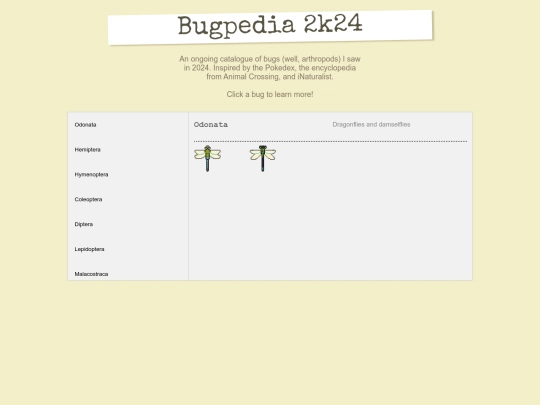 Bugpedia 2k24

An ongoing catalogue of bugs (well, arthropods) I saw in 2024. Inspired by the Pokedex, the encyclopedia from Animal Crossing, and iNaturalist.

Click a bug to learn more!

Odonata

Hemiptera

Hymenoptera

Coleoptera

Diptera

Lepidoptera

Malacostraca

Odonata

Dragonflies and damselflies